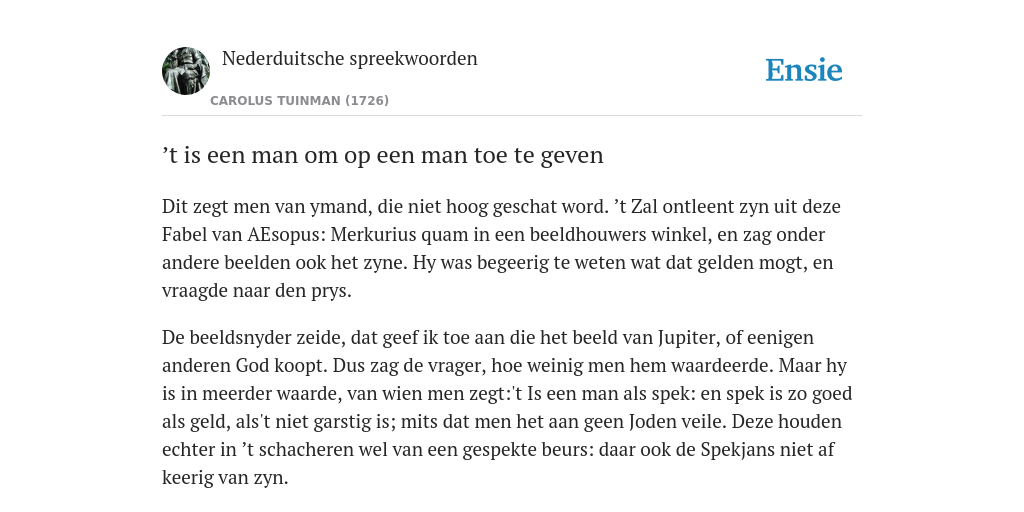 Nederduitsche spreekwoorden

CAROLUS TUINMAN (1726)

Ensie

’t is een man om op een man toe te geven

Dit zegt men van ymand, die niet hoog geschat word. ’t Zal ontleent zyn uit deze Fabel van AEsopus: Merkurius quam in een beeldhouwers winkel, en zag onder andere beelden ook het zyne. Hy was begeerig te weten wat dat gelden mogt, en vraagde naar den prys.

De beeldsnyder zeide, dat geef ik toe aan die het beeld van Jupiter, of eenigen anderen God koopt. Dus zag de vrager, hoe weinig men hem waardeerde. Maar hy is in meerder waarde, van wien men zegt:'t Is een man als spek: en spek is zo goed als geld, als't niet garstig is; mits dat men het aan geen Joden veile. Deze houden echter in ’t schacheren wel van een gespekte beurs: daar ook de Spekjans niet af keerig van zyn.